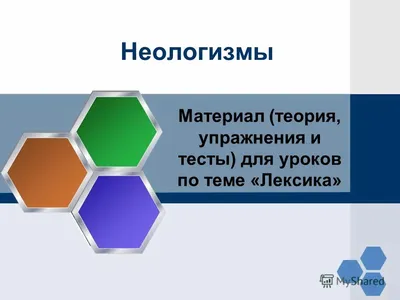 Неологизмы

Материал (теория, упражнения и тесты) для уроков по теме «Лексика»

MyShared